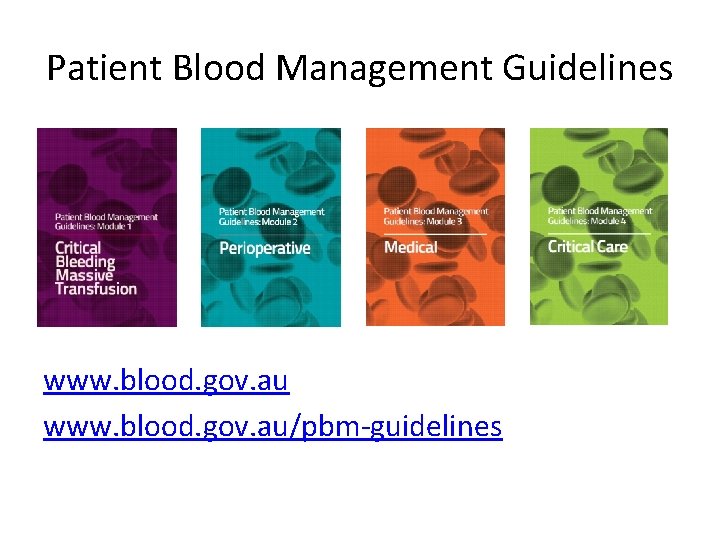 Patient Blood Management Guidelines

Patient Blood Management Guidelines: Module 1

Critical Bleeding Massive Transfusion

Patient Blood Management Guidelines: Module 2

Perioperative

Patient Blood Management Guidelines: Module 3

Medical

Patient Blood Management Guidelines: Module 4

Critical Care

www.blood.gov.au

www.blood.gov.au/pbm-guidelines